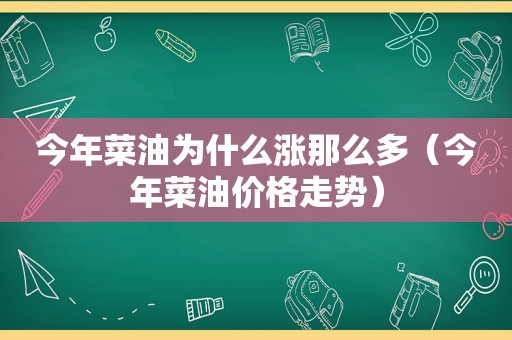 今年菜油为什么涨那么多（今年菜油价格走势）